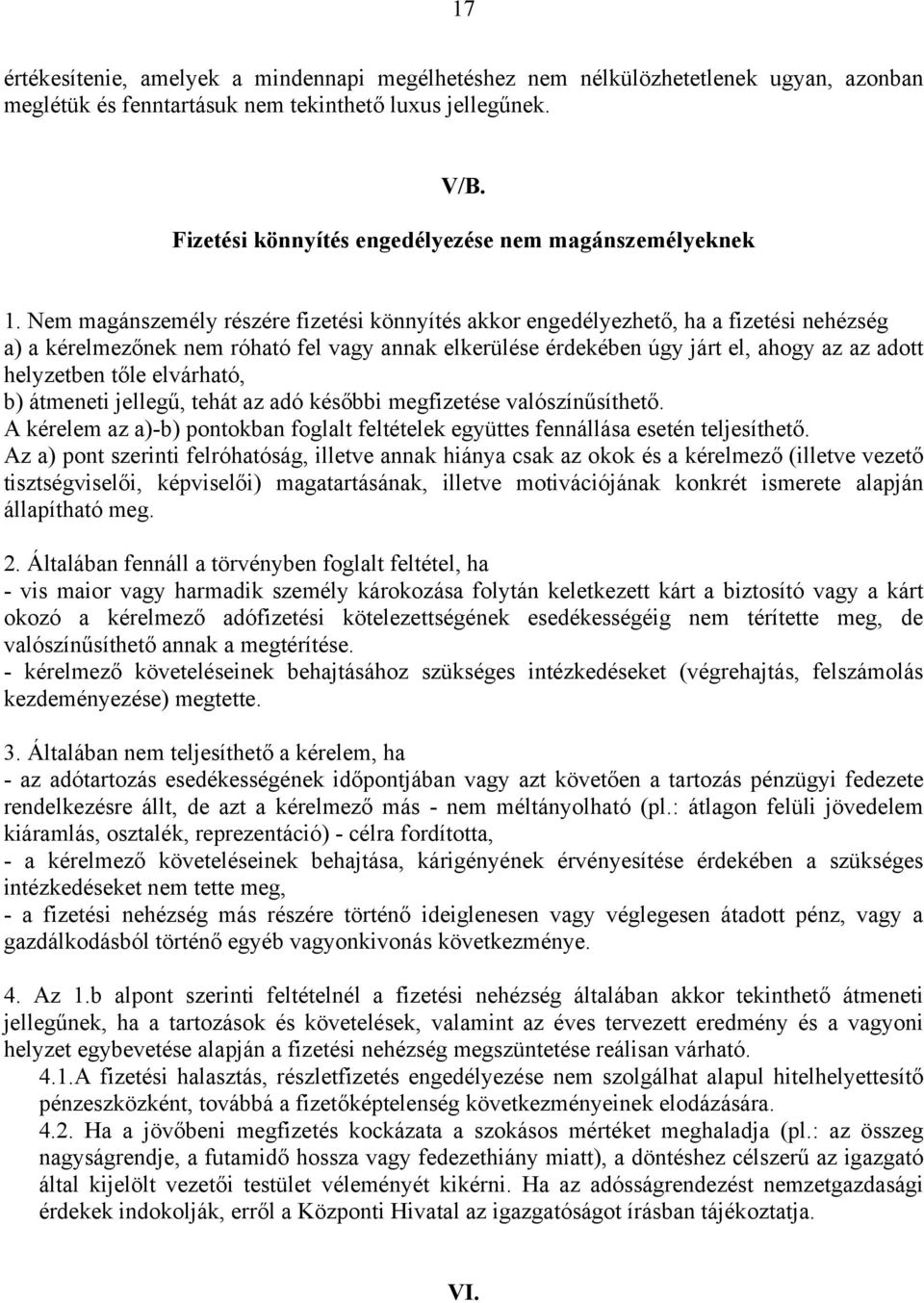 17

értékesítenie, amelyek a mindennapi megélhetéshez nem nélkülözhetetlenek ugyan, azonban meglétük és fenntartásuk nem tekinthető luxus jellegűnek.

V/B.

Fizetési könnyítés engedélyezése nem magánszemélyeknek

1. Nem magánszemély részére fizetési könnyítés akkor engedélyezhető, ha a fizetési nehézség
a) a kérelmezőnek nem róható fel vagy annak elkerülése érdekében úgy járt el, ahogy az az adott helyzetben tőle elvárható,
b) átmeneti jellegű, tehát az adó későbbi megfizetése valószínűsíthető.
A kérelem az a)-b) pontokban foglalt feltételek együttes fennállása esetén teljesíthető.
Az a) pont szerinti felróhatóság, illetve annak hiánya csak az okok és a kérelmező (illetve vezető tisztségviselői, képviselői) magatartásának, illetve motivációjának konkrét ismerete alapján állapítható meg.

2. Általában fennáll a törvényben foglalt feltétel, ha
- vis maior vagy harmadik személy károkozása folytán keletkezett kárt a biztosító vagy a kárt okozó a kérelmező adófizetési kötelezettségének esedékességéig nem térítette meg, de valószínűsíthető annak a megtérítése.
- kérelmező követeléseinek behajtásához szükséges intézkedéseket (végrehajtás, felszámolás kezdeményezése) megtette.

3. Általában nem teljesíthető a kérelem, ha
- az adótartozás esedékességének időpontjában vagy azt követően a tartozás pénzügyi fedezete rendelkezésre állt, de azt a kérelmező más - nem méltányolható (pl.: átlagon felüli jövedelem kiáramlás, osztalék, reprezentáció) - célra fordította,
- a kérelmező követeléseinek behajtása, kárigényének érvényesítése érdekében a szükséges intézkedéseket nem tette meg,
- a fizetési nehézség más részére történő ideiglenesen vagy véglegesen átadott pénz, vagy a gazdálkodásból történő egyéb vagyonkivonás következménye.

4. Az 1.b alpont szerinti feltételnél a fizetési nehézség általában akkor tekinthető átmeneti jellegűnek, ha a tartozások és követelések, valamint az éves tervezett eredmény és a vagyoni helyzet egybevetése alapján a fizetési nehézség megszüntetése reálisan várható.
4.1.A fizetési halasztás, részletfizetés engedélyezése nem szolgálhat alapul hitelhelyettesítő pénzeszközként, továbbá a fizetőképtelenség következményeinek elodázására.
4.2. Ha a jövőbeni megfizetés kockázata a szokásos mértéket meghaladja (pl.: az összeg nagyságrendje, a futamidő hossza vagy fedezethiány miatt), a döntéshez célszerű az igazgató által kijelölt vezetői testület véleményét kikérni. Ha az adósságrendezést nemzetgazdasági érdekek indokolják, erről a Központi Hivatal az igazgatóságot írásban tájékoztatja.

VI.